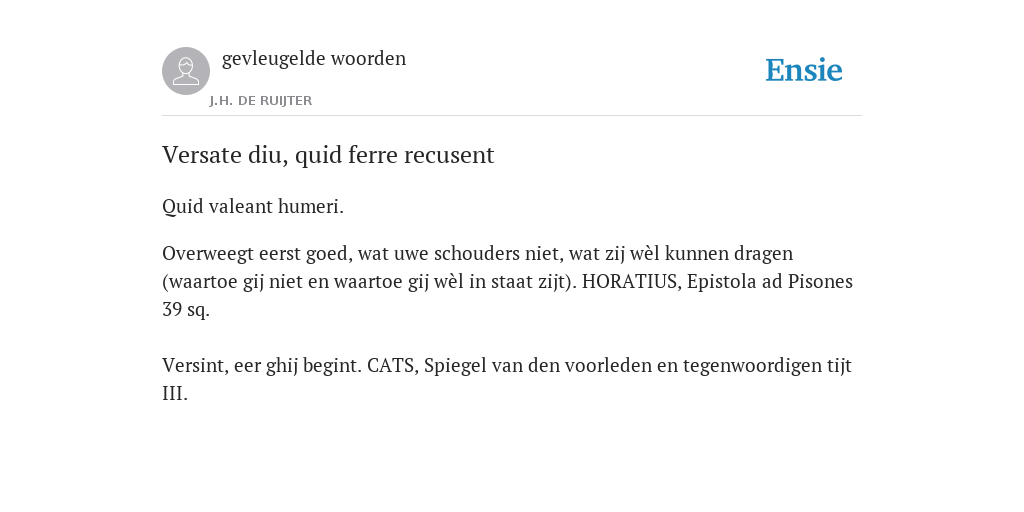 gevleugelde woorden
J.H. DE RUIJTER

Ensie

Versate diu, quid ferre recusent

Quid valeant humeri.

Overweegt eerst goed, wat uwe schouders niet, wat zij wèl kunnen dragen (waartoe gij niet en waartoe gij wèl in staat zijt). HORATIUS, Epistola ad Pisones 39 sq.

Versint, eer ghij begint. CATS, Spiegel van den voorleden en tegenwoordigen tijt III.